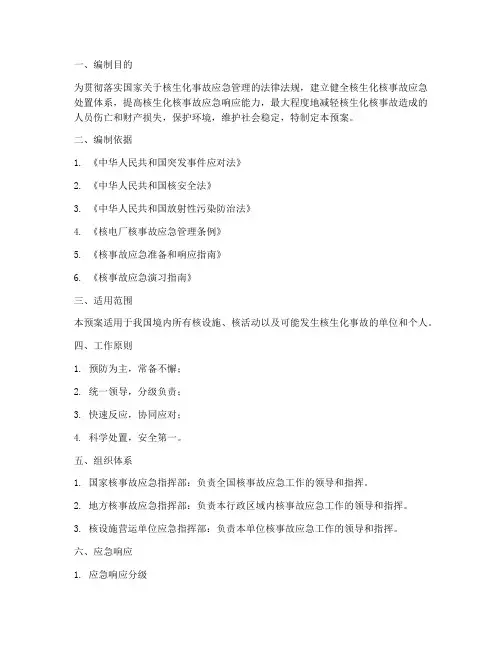 一、编制目的

为贯彻落实国家关于核生化事故应急管理的法律法规，建立健全核生化核事故应急处置体系，提高核生化核事故应急响应能力，最大程度地减轻核生化核事故造成的人员伤亡和财产损失，保护环境，维护社会稳定，特制定本预案。

二、编制依据

1. 《中华人民共和国突发事件应对法》

2. 《中华人民共和国核安全法》

3. 《中华人民共和国放射性污染防治法》

4. 《核电厂核事故应急管理条例》

5. 《核事故应急准备和响应指南》

6. 《核事故应急演习指南》

三、适用范围

本预案适用于我国境内所有核设施、核活动以及可能发生核生化事故的单位和个人。

四、工作原则

1. 预防为主，常备不懈；

2. 统一领导，分级负责；

3. 快速反应，协同应对；

4. 科学处置，安全第一。

五、组织体系

1. 国家核事故应急指挥部：负责全国核事故应急工作的领导和指挥。

2. 地方核事故应急指挥部：负责本行政区域内核事故应急工作的领导和指挥。

3. 核设施营运单位应急指挥部：负责本单位核事故应急工作的领导和指挥。

六、应急响应

1. 应急响应分级